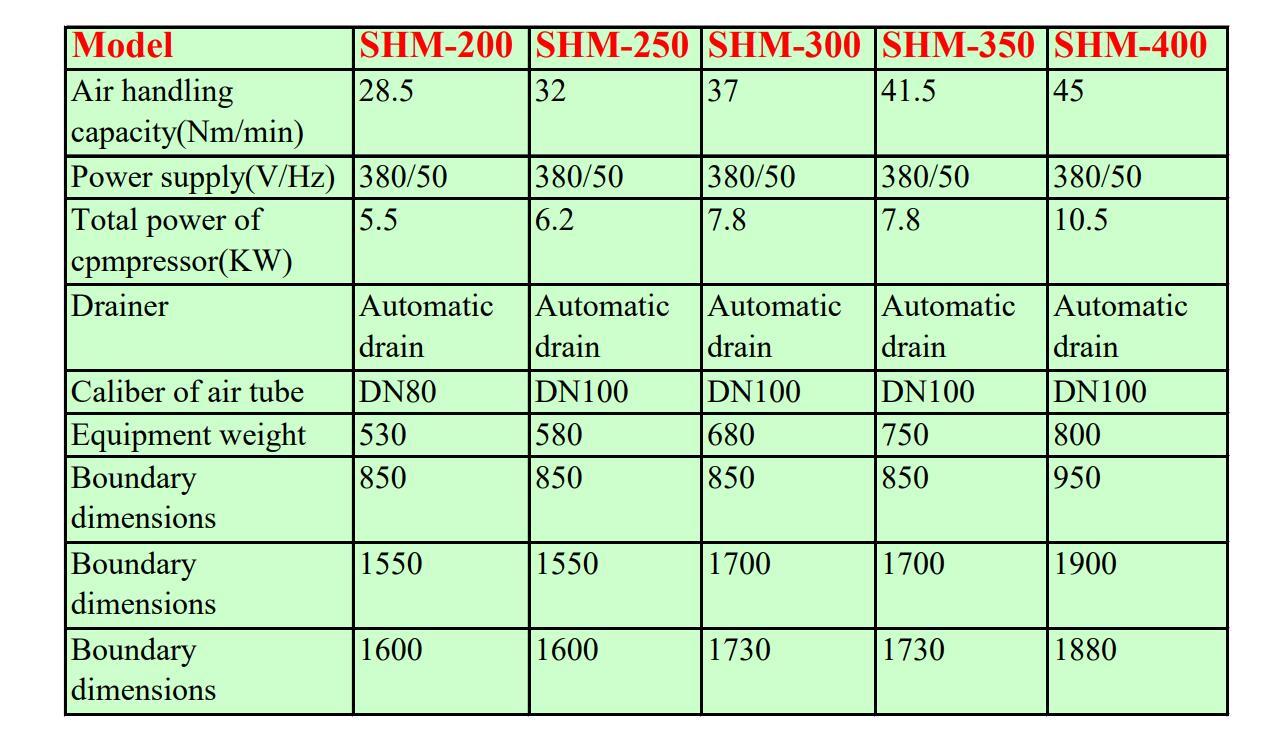 | Model | SHM-200 | SHM-250 | SHM-300 | SHM-350 | SHM-400 |
|---|---|---|---|---|---|
| Air handling capacity(Nm/min) | 28.5 | 32 | 37 | 41.5 | 45 |
| Power supply(V/Hz) | 380/50 | 380/50 | 380/50 | 380/50 | 380/50 |
| Total power of cpmpressor(KW) | 5.5 | 6.2 | 7.8 | 7.8 | 10.5 |
| Drainer | Automatic drain | Automatic drain | Automatic drain | Automatic drain | Automatic drain |
| Caliber of air tube | DN80 | DN100 | DN100 | DN100 | DN100 |
| Equipment weight | 530 | 580 | 680 | 750 | 800 |
| Boundary dimensions | 850 | 850 | 850 | 850 | 950 |
| Boundary dimensions | 1550 | 1550 | 1700 | 1700 | 1900 |
| Boundary dimensions | 1600 | 1600 | 1730 | 1730 | 1880 |